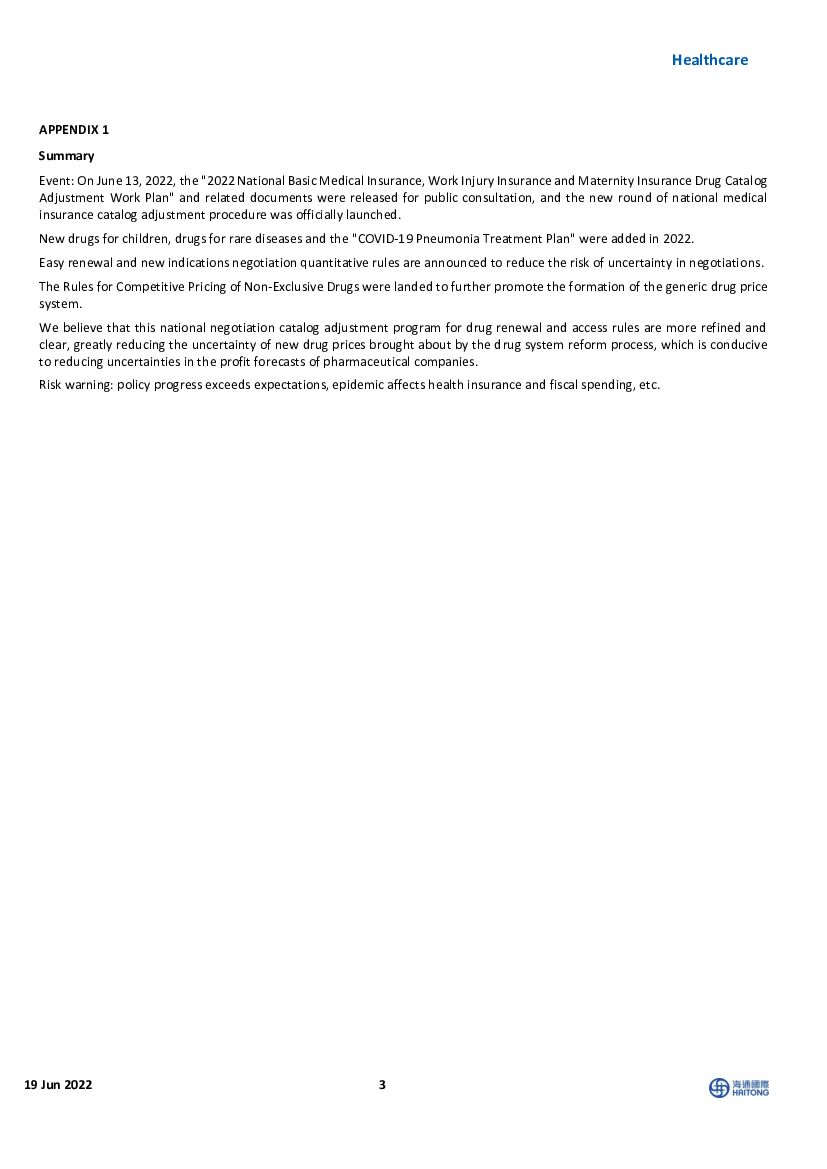 Healthcare

APPENDIX 1

Summary

Event: On June 13, 2022, the "2022 National Basic Medical Insurance, Work Injury Insurance and Maternity Insurance Drug Catalog Adjustment Work Plan" and related documents were released for public consultation, and the new round of national medical insurance catalog adjustment procedure was officially launched.

New drugs for children, drugs for rare diseases and the "COVID-19 Pneumonia Treatment Plan" were added in 2022.

Easy renewal and new indications negotiation quantitative rules are announced to reduce the risk of uncertainty in negotiations.

The Rules for Competitive Pricing of Non-Exclusive Drugs were landed to further promote the formation of the generic drug price system.

We believe that this national negotiation catalog adjustment program for drug renewal and access rules are more refined and clear, greatly reducing the uncertainty of new drug prices brought about by the drug system reform process, which is conducive to reducing uncertainties in the profit forecasts of pharmaceutical companies.

Risk warning: policy progress exceeds expectations, epidemic affects health insurance and fiscal spending, etc.

19 Jun 2022

3

海通國際 HAITONG